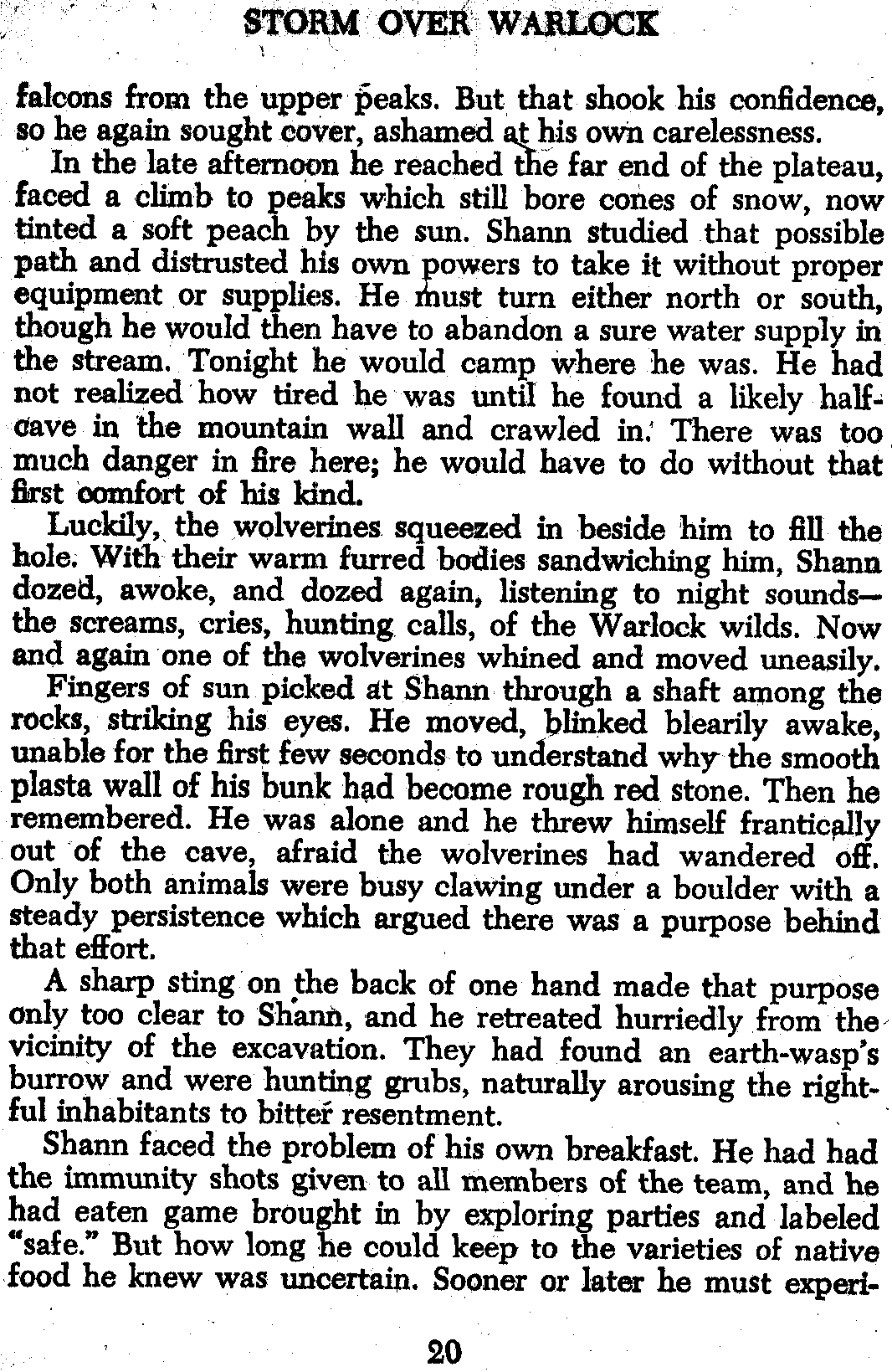 STORM OVER WARLOCK

falcons from the upper peaks. But that shook his confidence, so he again sought cover, ashamed at his own carelessness.

In the late afternoon he reached the far end of the plateau, faced a climb to peaks which still bore cones of snow, now tinted a soft peach by the sun. Shann studied that possible path and distrusted his own powers to take it without proper equipment or supplies. He must turn either north or south, though he would then have to abandon a sure water supply in the stream. Tonight he would camp where he was. He had not realized how tired he was until he found a likely half-cave in the mountain wall and crawled in. There was too much danger in fire here; he would have to do without that first comfort of his kind.

Luckily, the wolverines squeezed in beside him to fill the hole. With their warm furred bodies sandwiching him, Shann dozed, awoke, and dozed again, listening to night sounds—the screams, cries, hunting calls, of the Warlock wilds. Now and again one of the wolverines whined and moved uneasily.

Fingers of sun picked at Shann through a shaft among the rocks, striking his eyes. He moved, blinked blearily awake, unable for the first few seconds to understand why the smooth plasta wall of his bunk had become rough red stone. Then he remembered. He was alone and he threw himself frantically out of the cave, afraid the wolverines had wandered off. Only both animals were busy clawing under a boulder with a steady persistence which argued there was a purpose behind that effort.

A sharp sting on the back of one hand made that purpose only too clear to Shann, and he retreated hurriedly from the vicinity of the excavation. They had found an earth-wasp's burrow and were hunting grubs, naturally arousing the rightful inhabitants to bitter resentment.

Shann faced the problem of his own breakfast. He had had the immunity shots given to all members of the team, and he had eaten game brought in by exploring parties and labeled "safe." But how long he could keep to the varieties of native food he knew was uncertain. Sooner or later he must experi-

20